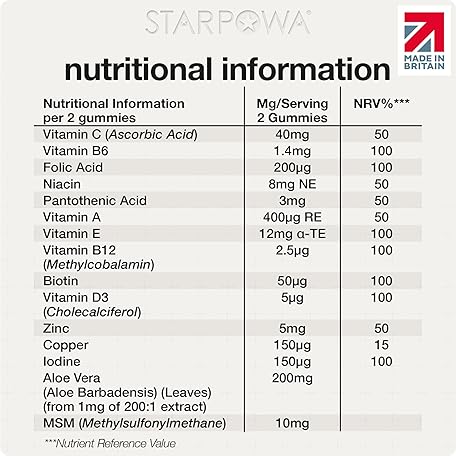 STARPOWA

MADE IN BRITAIN

nutritional information

| Nutritional Information per 2 gummies | Mg/Serving 2 Gummies | NRV%*** |
|---|---|---|
| Vitamin C (Ascorbic Acid) | 40mg | 50 |
| Vitamin B6 | 1.4mg | 100 |
| Folic Acid | 200µg | 100 |
| Niacin | 8mg NE | 50 |
| Pantothenic Acid | 3mg | 50 |
| Vitamin A | 400µg RE | 50 |
| Vitamin E | 12mg α-TE | 100 |
| Vitamin B12 (Methylcobalamin) | 2.5µg | 100 |
| Biotin | 50µg | 100 |
| Vitamin D3 (Cholecalciferol) | 5µg | 100 |
| Zinc | 5mg | 50 |
| Copper | 150µg | 15 |
| Iodine | 150µg | 100 |
| Aloe Vera (Aloe Barbadensis) (Leaves) (from 1mg of 200:1 extract) | 200mg | |
| MSM (Methylsulfonylmethane) | 10mg | |

***Nutrient Reference Value